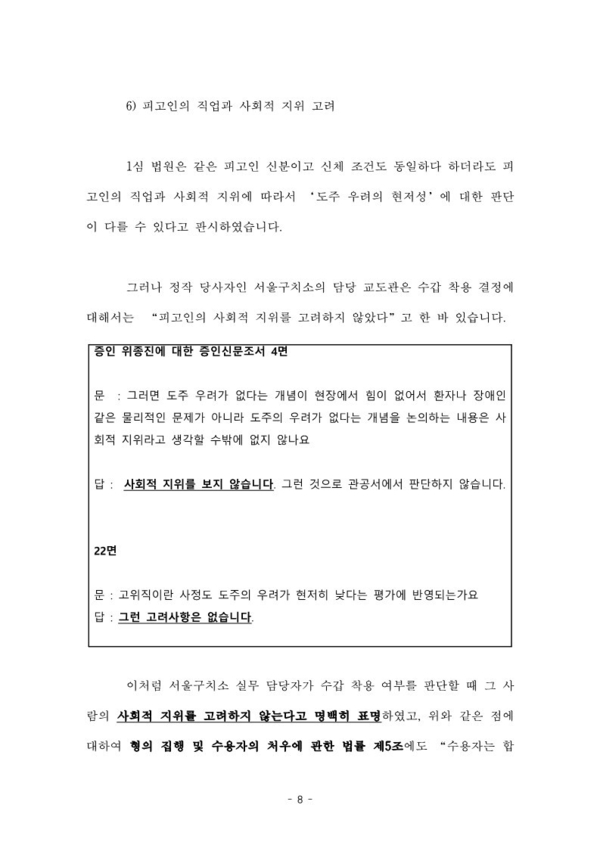 6) 피고인의 직업과 사회적 지위 고려

1심 법원은 같은 피고인 신분이고 신체 조건도 동일하다 하더라도 피고인의 직업과 사회적 지위에 따라서 '도주 우려의 현저성'에 대한 판단이 다를 수 있다고 판시하였습니다.

그러나 정작 당사자인 서울구치소의 담당 교도관은 수갑 착용 결정에 대해서는 "피고인의 사회적 지위를 고려하지 않았다"고 한 바 있습니다.

증인 위종진에 대한 증인신문조서 4면

문 : 그러면 도주 우려가 없다는 개념이 현장에서 힘이 없어서 환자나 장애인 같은 물리적인 문제가 아니라 도주의 우려가 없다는 개념을 논의하는 내용은 사회적 지위라고 생각할 수밖에 없지 않나요

답 : 사회적 지위를 보지 않습니다. 그런 것으로 관공서에서 판단하지 않습니다.

22면

문 : 고위직이란 사정도 도주의 우려가 현저히 낮다는 평가에 반영되는가요
답 : 그런 고려사항은 없습니다.

이처럼 서울구치소 실무 담당자가 수갑 착용 여부를 판단할 때 그 사람의 사회적 지위를 고려하지 않는다고 명백히 표명하였고, 위와 같은 점에 대하여 형의 집행 및 수용자의 처우에 관한 법률 제5조에도 "수용자는 합

- 8 -